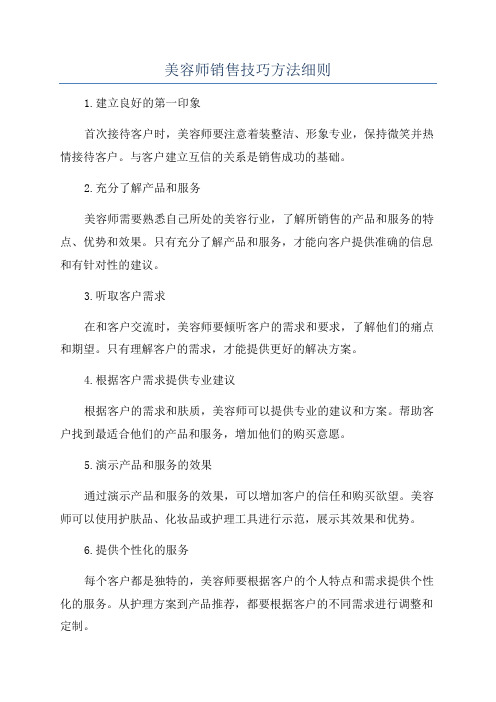 美容师销售技巧方法细则

1.建立良好的第一印象

首次接待客户时，美容师要注意着装整洁、形象专业，保持微笑并热情接待客户。与客户建立互信的关系是销售成功的基础。

2.充分了解产品和服务

美容师需要熟悉自己所处的美容行业，了解所销售的产品和服务的特点、优势和效果。只有充分了解产品和服务，才能向客户提供准确的信息和有针对性的建议。

3.听取客户需求

在和客户交流时，美容师要倾听客户的需求和要求，了解他们的痛点和期望。只有理解客户的需求，才能提供更好的解决方案。

4.根据客户需求提供专业建议

根据客户的需求和肤质，美容师可以提供专业的建议和方案。帮助客户找到最适合他们的产品和服务，增加他们的购买意愿。

5.演示产品和服务的效果

通过演示产品和服务的效果，可以增加客户的信任和购买欲望。美容师可以使用护肤品、化妆品或护理工具进行示范，展示其效果和优势。

6.提供个性化的服务

每个客户都是独特的，美容师要根据客户的个人特点和需求提供个性化的服务。从护理方案到产品推荐，都要根据客户的不同需求进行调整和定制。